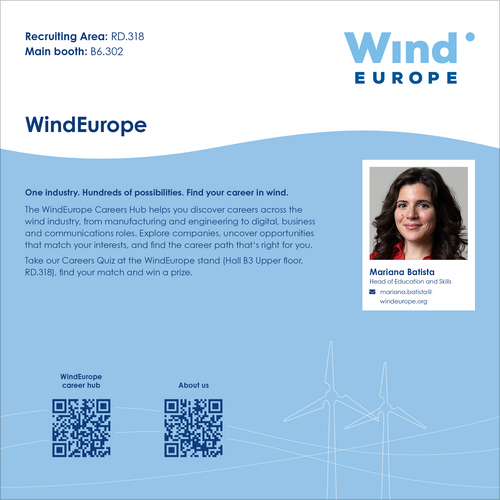 Recruiting Area: RD.318
Main booth: B6.302

Wind
EUROPE

WindEurope

One industry. Hundreds of possibilities. Find your career in wind.

The WindEurope Careers Hub helps you discover careers across the wind industry, from manufacturing and engineering to digital, business and communications roles. Explore companies, uncover opportunities that match your interests, and find the career path that's right for you.

Take our Careers Quiz at the WindEurope stand (Hall B3 Upper floor, RD.318), find your match and win a prize.

Mariana Batista
Head of Education and Skills
mariana.batista@
windeurope.org

WindEurope
career hub

About us